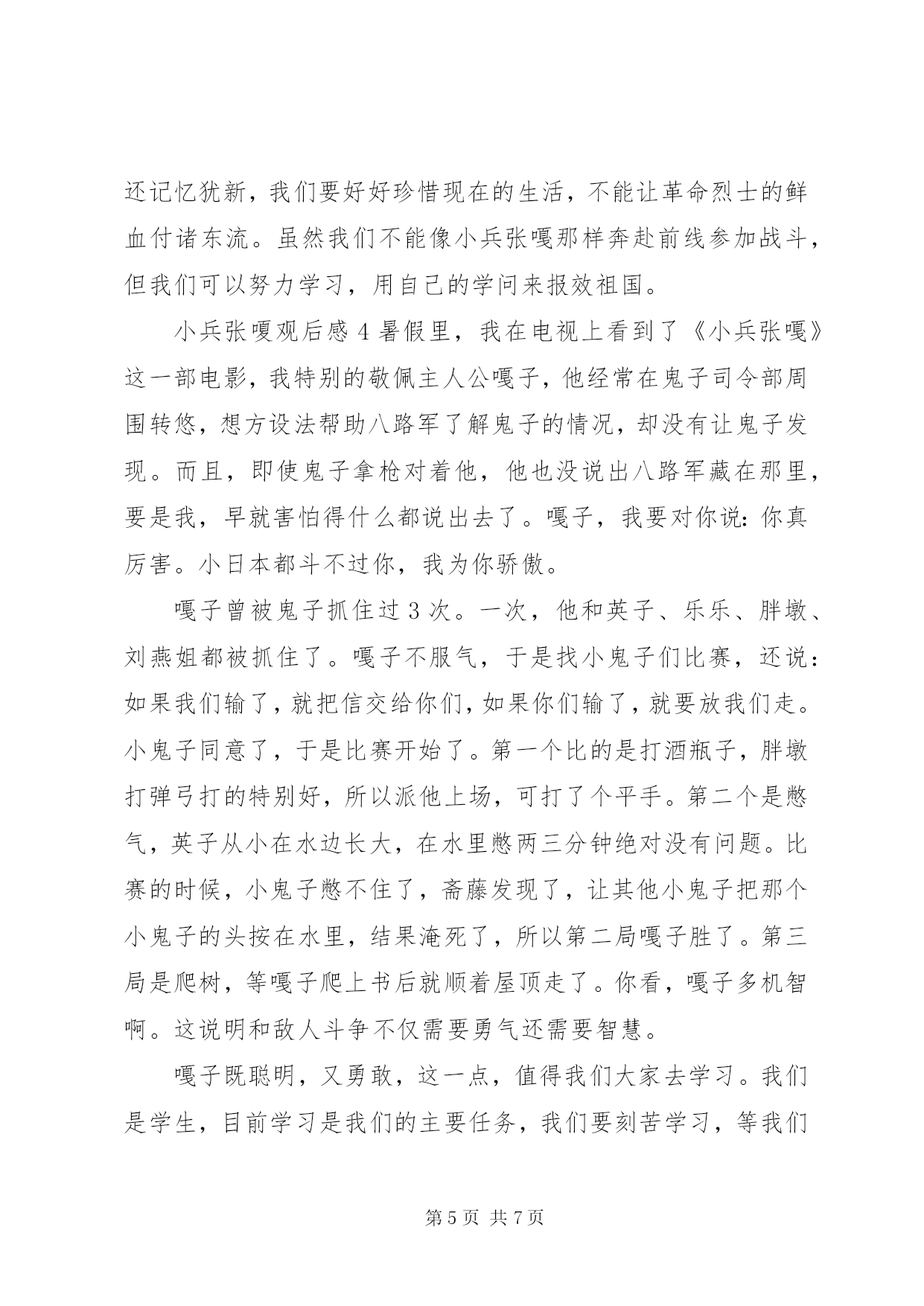 还记忆犹新，我们要好好珍惜现在的生活，不能让革命烈士的鲜血付诸东流。虽然我们不能像小兵张嘎那样奔赴前线参加战斗，但我们可以努力学习，用自己的学问来报效祖国。

小兵张嘎观后感 4 暑假里，我在电视上看到了《小兵张嘎》这一部电影，我特别的敬佩主人公嘎子，他经常在鬼子司令部周围转悠，想方设法帮助八路军了解鬼子的情况，却没有让鬼子发现。而且，即使鬼子拿枪对着他，他也没说出八路军藏在那里，要是我，早就害怕得什么都说出去了。嘎子，我要对你说：你真厉害。小日本都斗不过你，我为你骄傲。

嘎子曾被鬼子抓住过 3 次。一次，他和英子、乐乐、胖墩、刘燕姐都被抓住了。嘎子不服气，于是找小鬼子们比赛，还说：如果我们输了，就把信交给你们，如果你们输了，就要放我们走。小鬼子同意了，于是比赛开始了。第一个比的是打酒瓶子，胖墩打弹弓打的特别好，所以派他上场，可打了个平手。第二个是憋气，英子从小在水边长大，在水里憋两三分钟绝对没有问题。比赛的时候，小鬼子憋不住了，斋藤发现了，让其他小鬼子把那个小鬼子的头按在水里，结果淹死了，所以第二局嘎子胜了。第三局是爬树，等嘎子爬上书后就顺着屋顶走了。你看，嘎子多机智啊。这说明和敌人斗争不仅需要勇气还需要智慧。

嘎子既聪明，又勇敢，这一点，值得我们大家去学习。我们是学生，目前学习是我们的主要任务，我们要刻苦学习，等我们

第 5 页 共 7 页